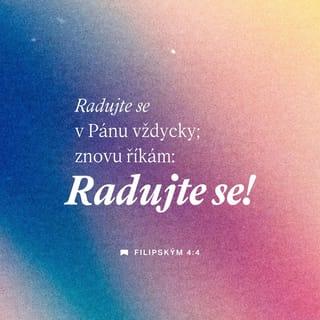 Radujte se v Pánu vždycky; znovu říkám: Radujte se!

FILIPSKÝM 4:4